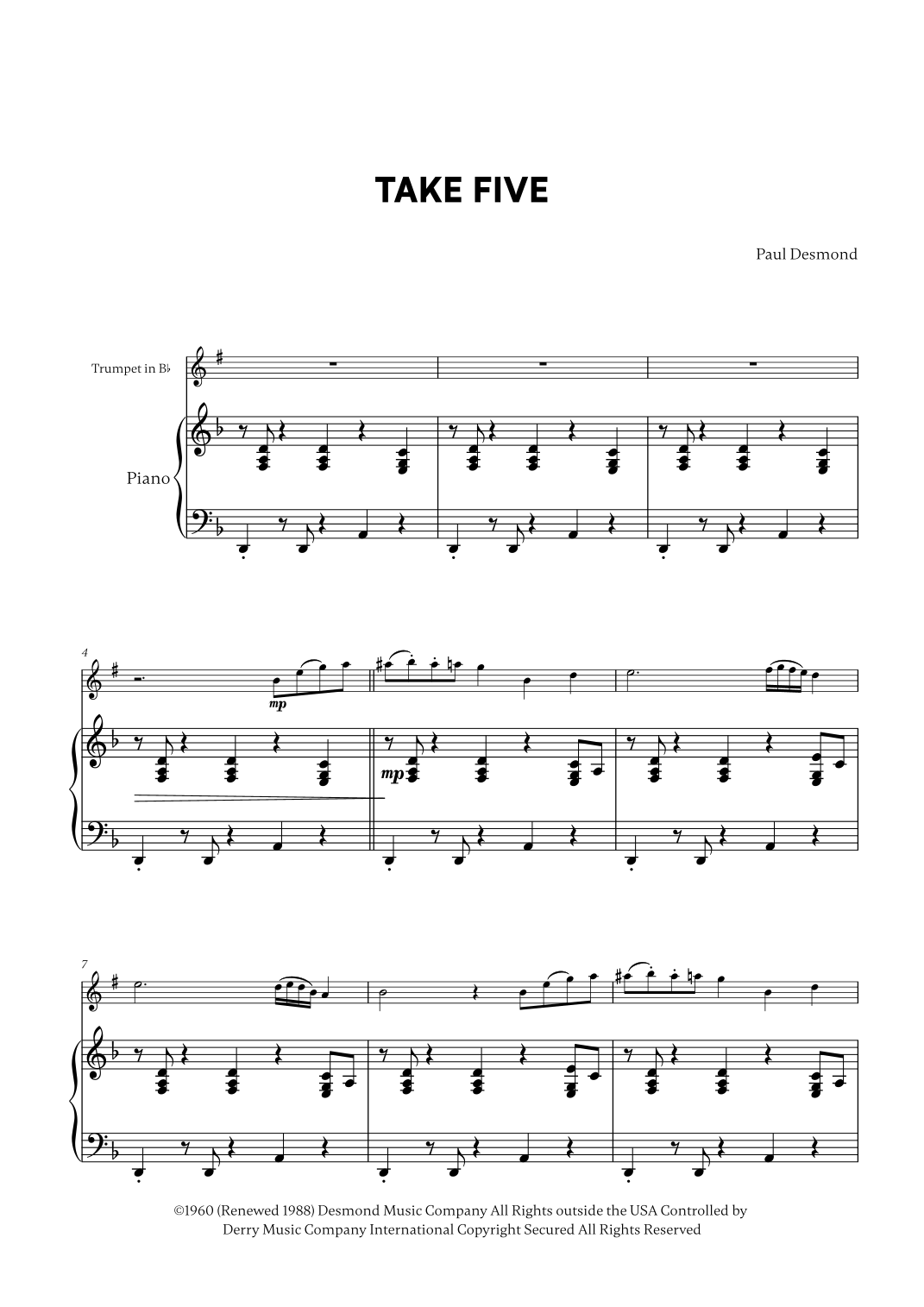 TAKE FIVE

Paul Desmond

Trumpet in B♭

Piano

4

mp

mp

7

©1960 (Renewed 1988) Desmond Music Company All Rights outside the USA Controlled by Derry Music Company International Copyright Secured All Rights Reserved